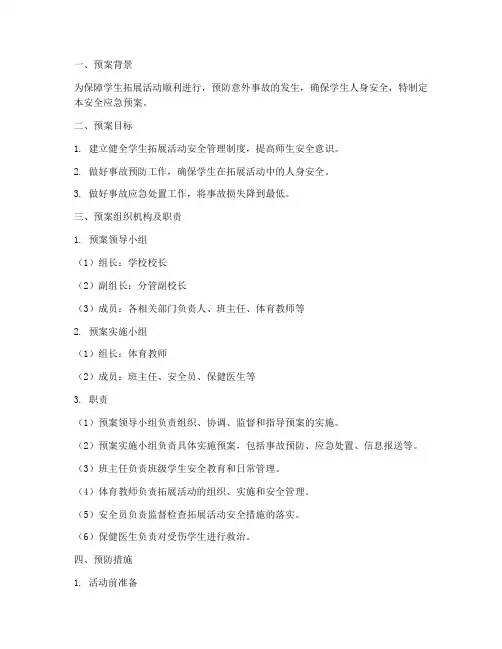 一、预案背景

为保障学生拓展活动顺利进行，预防意外事故的发生，确保学生人身安全，特制定本安全应急预案。

二、预案目标

1. 建立健全学生拓展活动安全管理制度，提高师生安全意识。

2. 做好事故预防工作，确保学生在拓展活动中的人身安全。

3. 做好事故应急处置工作，将事故损失降到最低。

三、预案组织机构及职责

1. 预案领导小组

（1）组长：学校校长

（2）副组长：分管副校长

（3）成员：各相关部门负责人、班主任、体育教师等

2. 预案实施小组

（1）组长：体育教师

（2）成员：班主任、安全员、保健医生等

3. 职责

（1）预案领导小组负责组织、协调、监督和指导预案的实施。

（2）预案实施小组负责具体实施预案，包括事故预防、应急处置、信息报送等。

（3）班主任负责班级学生安全教育和日常管理。

（4）体育教师负责拓展活动的组织、实施和安全管理。

（5）安全员负责监督检查拓展活动安全措施的落实。

（6）保健医生负责对受伤学生进行救治。

四、预防措施

1. 活动前准备